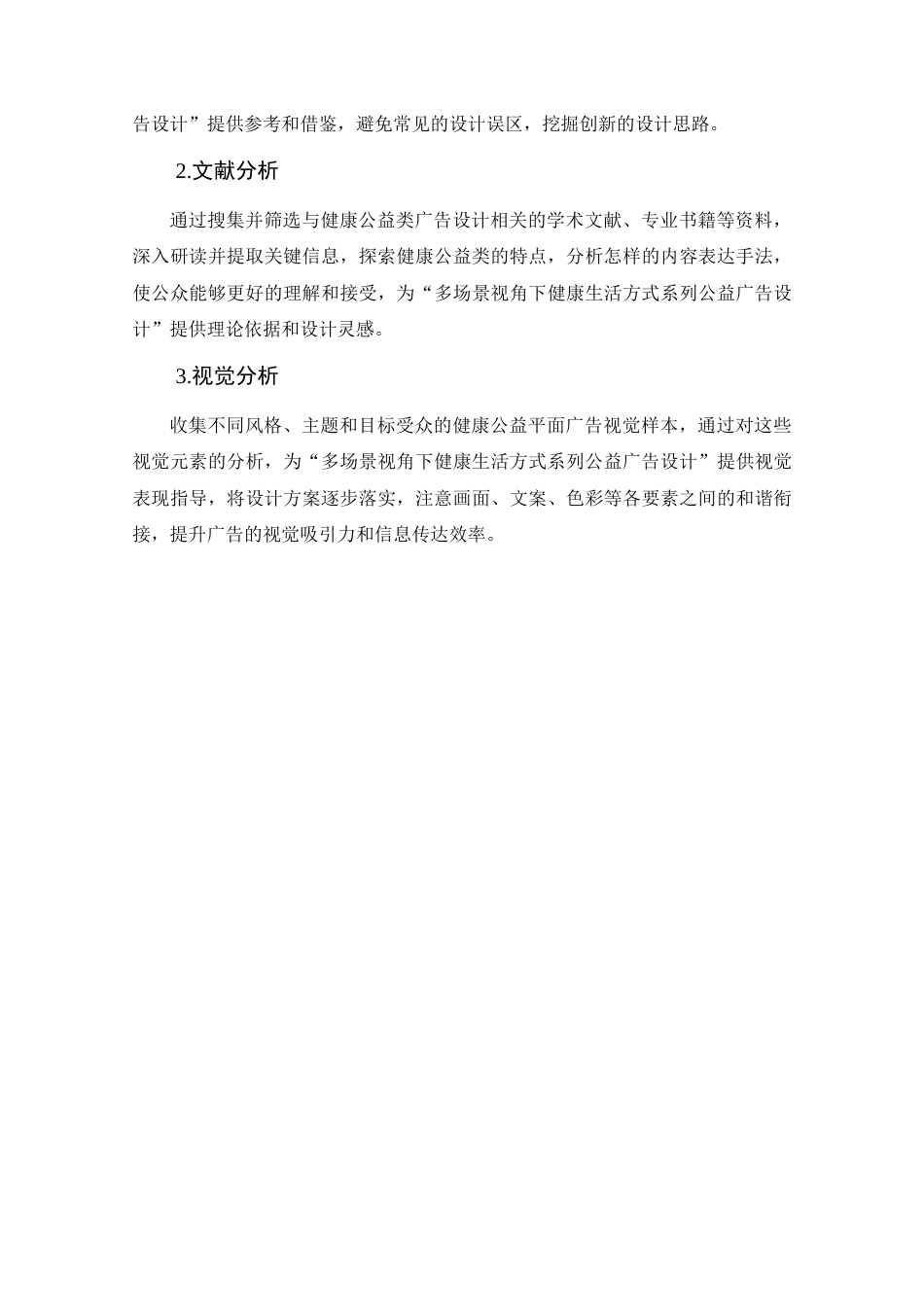 告设计”提供参考和借鉴，避免常见的设计误区，挖掘创新的设计思路。

2.文献分析

通过搜集并筛选与健康公益类广告设计相关的学术文献、专业书籍等资料，深入研读并提取关键信息，探索健康公益类的特点，分析怎样的内容表达手法，使公众能够更好的理解和接受，为“多场景视角下健康生活方式系列公益广告设计”提供理论依据和设计灵感。

3.视觉分析

收集不同风格、主题和目标受众的健康公益平面广告视觉样本，通过对这些视觉元素的分析，为“多场景视角下健康生活方式系列公益广告设计”提供视觉表现指导，将设计方案逐步落实，注意画面、文案、色彩等各要素之间的和谐衔接，提升广告的视觉吸引力和信息传达效率。